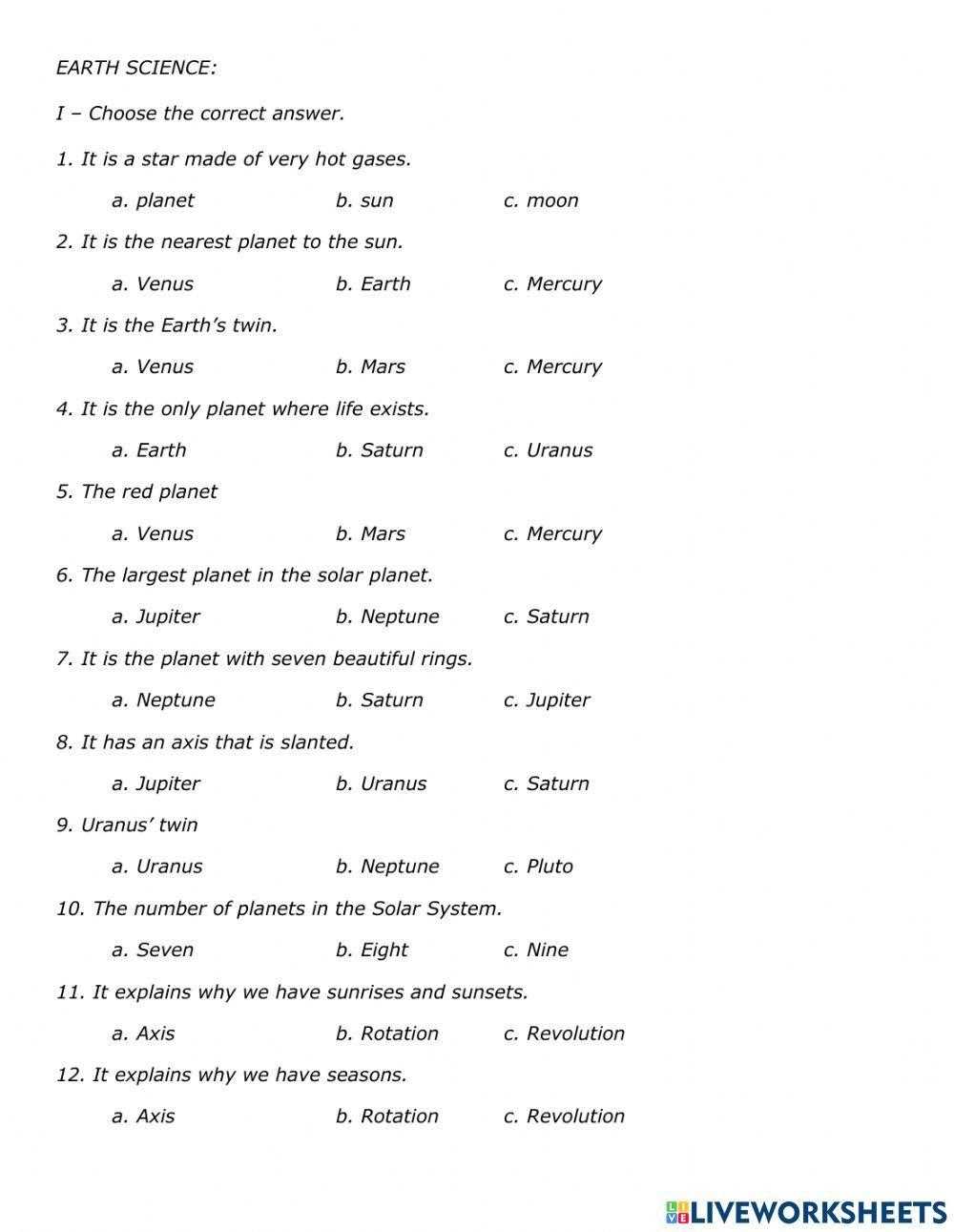 EARTH SCIENCE:

I – Choose the correct answer.

1. It is a star made of very hot gases.

a. planet b. sun c. moon

2. It is the nearest planet to the sun.

a. Venus b. Earth c. Mercury

3. It is the Earth's twin.

a. Venus b. Mars c. Mercury

4. It is the only planet where life exists.

a. Earth b. Saturn c. Uranus

5. The red planet

a. Venus b. Mars c. Mercury

6. The largest planet in the solar planet.

a. Jupiter b. Neptune c. Saturn

7. It is the planet with seven beautiful rings.

a. Neptune b. Saturn c. Jupiter

8. It has an axis that is slanted.

a. Jupiter b. Uranus c. Saturn

9. Uranus' twin

a. Uranus b. Neptune c. Pluto

10. The number of planets in the Solar System.

a. Seven b. Eight c. Nine

11. It explains why we have sunrises and sunsets.

a. Axis b. Rotation c. Revolution

12. It explains why we have seasons.

a. Axis b. Rotation c. Revolution

LIVEWORKSHEETS